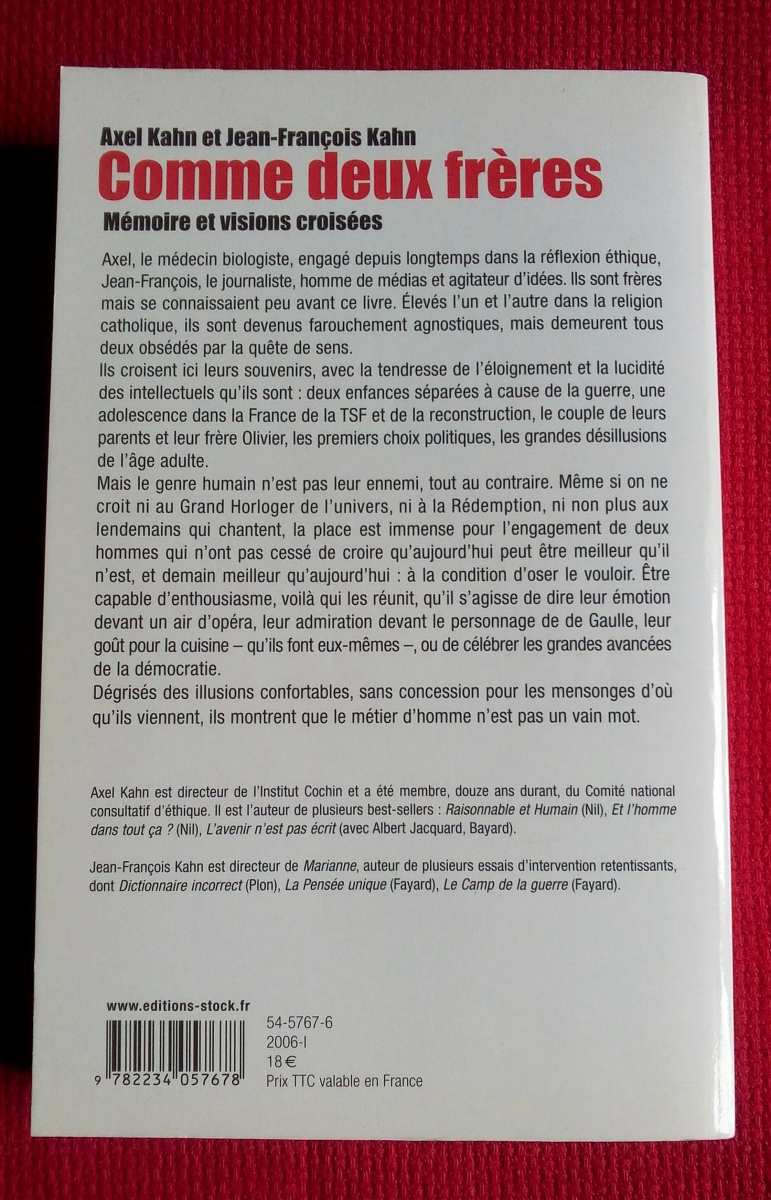 Axel Kahn et Jean-François Kahn

Comme deux frères

Mémoire et visions croisées

Axel, le médecin biologiste, engagé depuis longtemps dans la réflexion éthique, Jean-François, le journaliste, homme de médias et agitateur d'idées. Ils sont frères mais se connaissaient peu avant ce livre. Élevés l'un et l'autre dans la religion catholique, ils sont devenus farouchement agnostiques, mais demeurent tous deux obsédés par la quête de sens.

Ils croisent ici leurs souvenirs, avec la tendresse de l'éloignement et la lucidité des intellectuels qu'ils sont : deux enfances séparées à cause de la guerre, une adolescence dans la France de la TSF et de la reconstruction, le couple de leurs parents et leur frère Olivier, les premiers choix politiques, les grandes désillusions de l'âge adulte.

Mais le genre humain n'est pas leur ennemi, tout au contraire. Même si on ne croit ni au Grand Horloger de l'univers, ni à la Rédemption, ni non plus aux lendemains qui chantent, la place est immense pour l'engagement de deux hommes qui n'ont pas cessé de croire qu'aujourd'hui peut être meilleur qu'il n'est, et demain meilleur qu'aujourd'hui : à la condition d'oser le vouloir. Être capable d'enthousiasme, voilà qui les réunit, qu'il s'agisse de dire leur émotion devant un air d'opéra, leur admiration devant le personnage de de Gaulle, leur goût pour la cuisine – qu'ils font eux-mêmes –, ou de célébrer les grandes avancées de la démocratie.

Dégrisés des illusions confortables, sans concession pour les mensonges d'où qu'ils viennent, ils montrent que le métier d'homme n'est pas un vain mot.

Axel Kahn est directeur de l'Institut Cochin et a été membre, douze ans durant, du Comité national consultatif d'éthique. Il est l'auteur de plusieurs best-sellers : Raisonnable et Humain (Nil), Et l'homme dans tout ça ? (Nil), L'avenir n'est pas écrit (avec Albert Jacquard, Bayard).

Jean-François Kahn est directeur de Marianne, auteur de plusieurs essais d'intervention retentissants, dont Dictionnaire incorrect (Plon), La Pensée unique (Fayard), Le Camp de la guerre (Fayard).

www.editions-stock.fr

9 782234 057678

54-5767-6
2006-I
18 €
Prix TTC valable en France